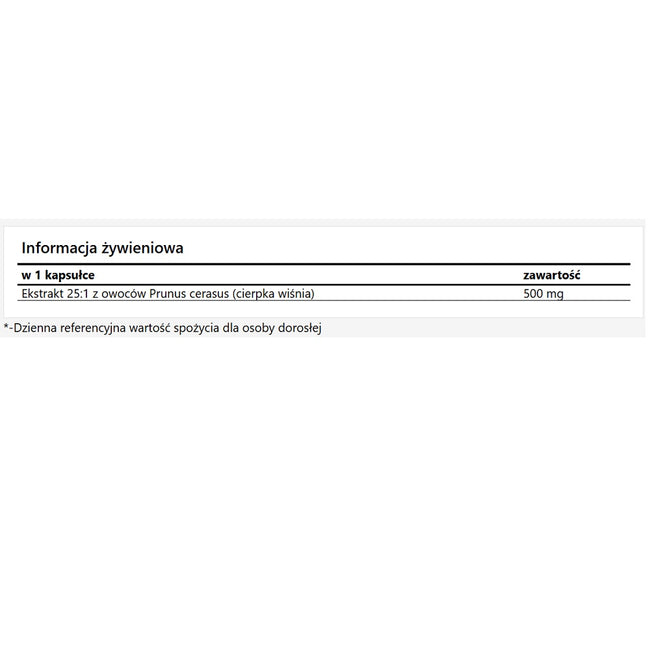 Informacja żywieniowa

| w 1 kapsułce | zawartość |
|---|---|
| Ekstrakt 25:1 z owoców Prunus cerasus (cierpka wiśnia) | 500 mg |

*-Dzienna referencyjna wartość spożycia dla osoby dorosłej